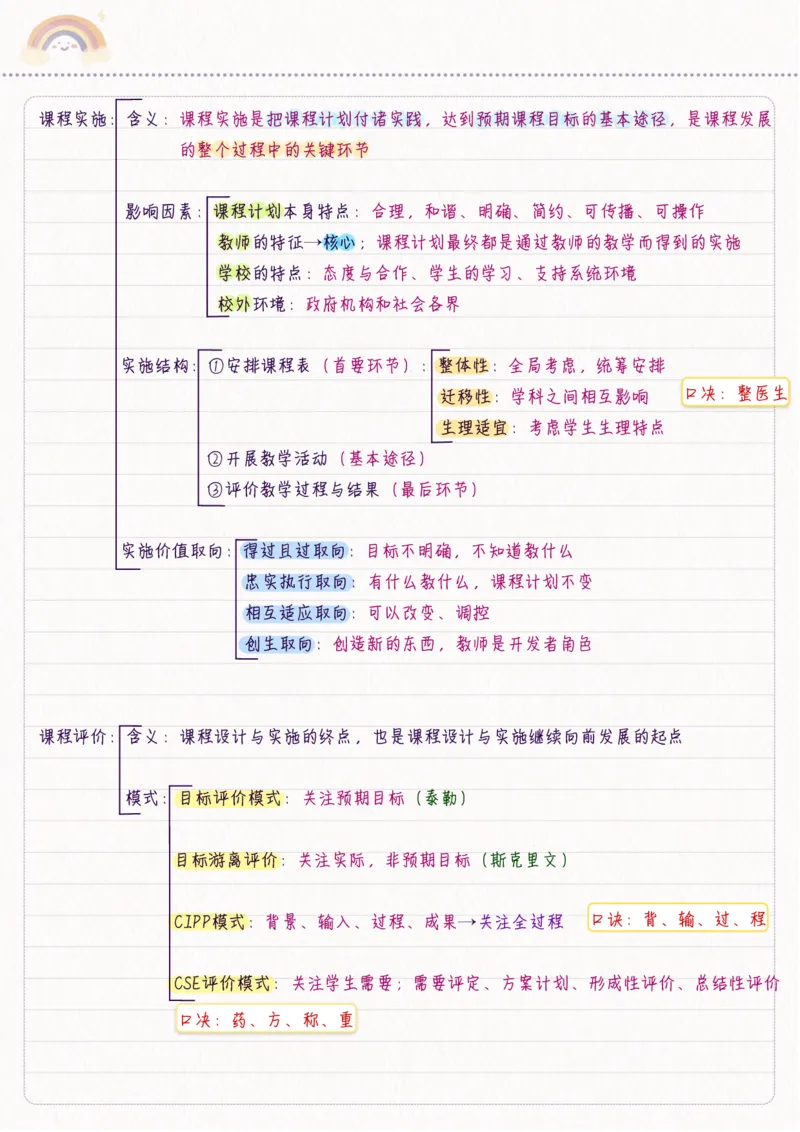 课程实施：含义：课程实施是把课程计划付诸实践，达到预期课程目标的基本途径，是课程发展的整个过程中的关键环节

影响因素：课程计划本身特点：合理，和谐、明确、简约、可传播、可操作
教师的特征→核心；课程计划最终都是通过教师的教学而得到的实施
学校的特点：态度与合作、学生的学习、支持系统环境
校外环境：政府机构和社会各界

实施结构：①安排课程表（首要环节）：整体性：全局考虑，统筹安排
迁移性：学科之间相互影响
生理适宜：考虑学生生理特点
口决：整医生
②开展教学活动（基本途径）
③评价教学过程与结果（最后环节）

实施价值取向：得过且过取向：目标不明确，不知道教什么
忠实执行取向：有什么教什么，课程计划不变
相互适应取向：可以改变、调控
创生取向：创造新的东西，教师是开发者角色

课程评价：含义：课程设计与实施的终点，也是课程设计与实施继续向前发展的起点

模式：目标评价模式：关注预期目标（泰勒）

目标游离评价：关注实际，非预期目标（斯克里文）

CIPP模式：背景、输入、过程、成果→关注全过程 口诀：背、输、过、程

CSE评价模式：关注学生需要；需要评定、方案计划、形成性评价、总结性评价
口决：药、方、称、重